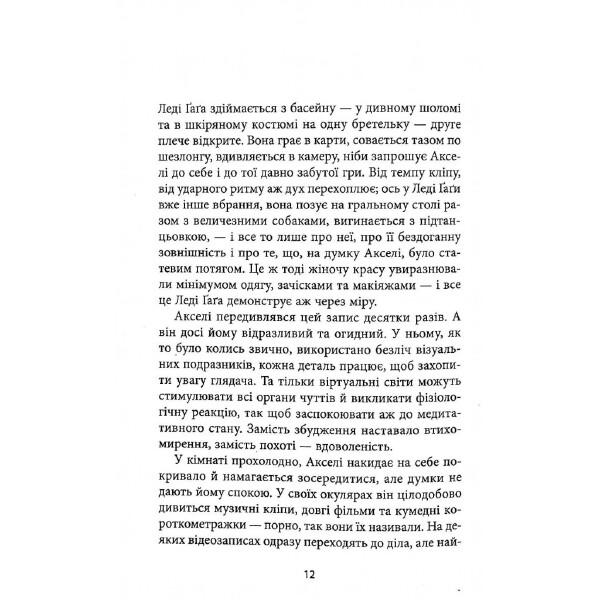 Леді Ґаґа здіймається з басейну — у дивному шоломі та в шкіряному костюмі на одну бретельку — друге плече відкрите. Вона грає в карти, совається тазом по шезлонгу, вдивляється в камеру, ніби запрошує Акселі до себе і до тої давно забутої гри. Від темпу кліпу, від ударного ритму аж дух перехоплює; ось у Леді Ґаґи вже інше вбрання, вона позує на гральному столі разом з величезними собаками, вигинається з підтанцьовкою, — і все то лише про неї, про її бездоганну зовнішність і про те, що, на думку Акселі, було статевим потягом. Це ж тоді жіночу красу увиразнювали мінімумом одягу, зачісками та макіяжами — і все це Леді Ґаґа демонструє аж через міру.

Акселі передивлявся цей запис десятки разів. А він досі йому відразливий та огидний. У ньому, як то було колись звично, використано безліч візуальних подразників, кожна деталь працює, щоб захопити увагу глядача. Та тільки віртуальні світи можуть стимулювати всі органи чуттів й викликати фізіологічну реакцію, так щоб заспокоювати аж до медитативного стану. Замість збудження наставало втихомирення, замість похоті — вдоволеність.

У кімнаті прохолодно, Акселі накидає на себе покривало й намагається зосередитися, але думки не дають йому спокою. У своїх окулярах він цілодобово дивиться музичні кліпи, довгі фільми та кумедні короткометражки — порно, так вони їх називали. На деяких відеозаписах одразу переходять до діла, але най-

12